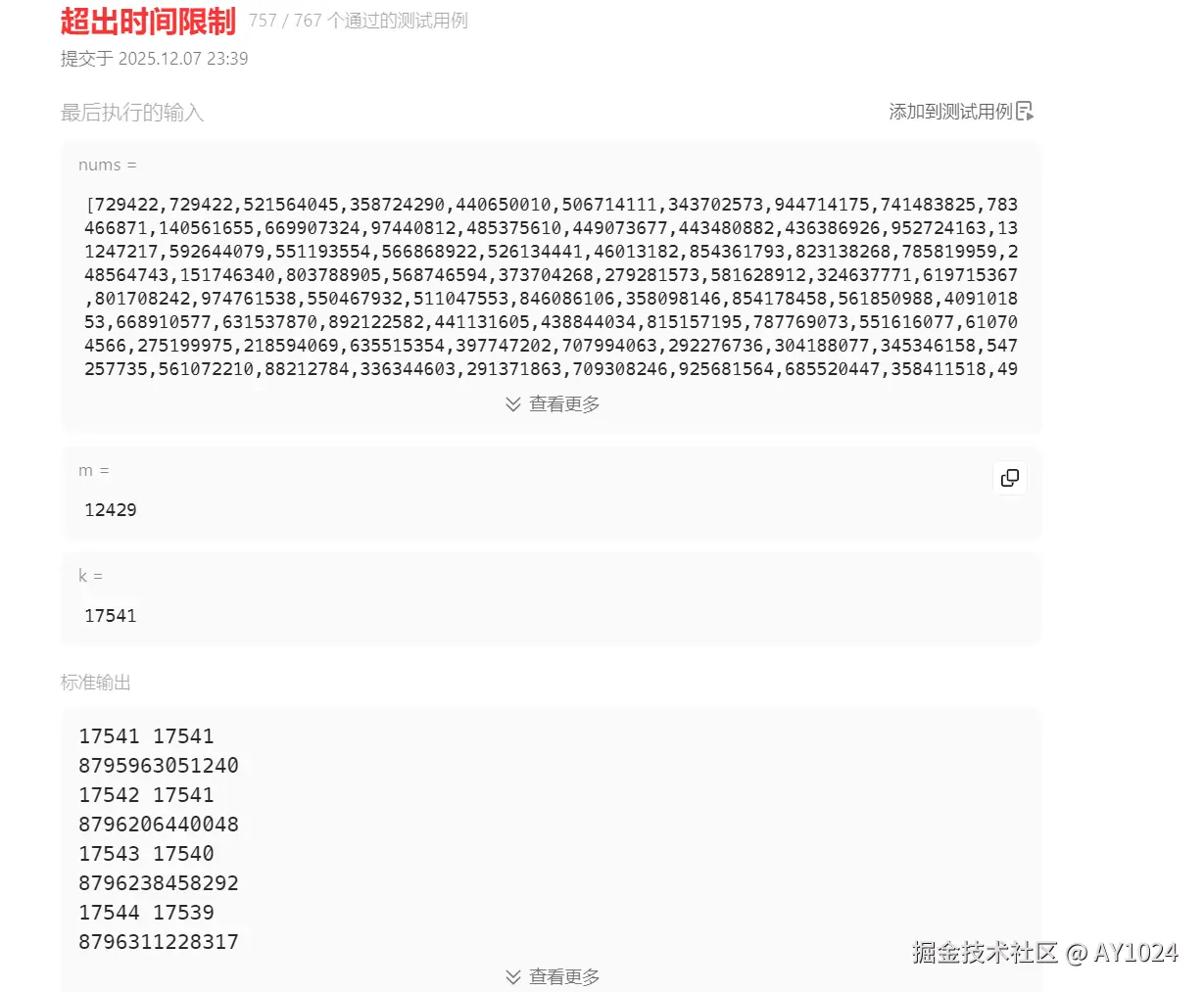 超出时间限制 757 / 767 个通过的测试用例
提交于 2025.12.07 23:39

最后执行的输入

添加到测试用例

nums =

[729422,729422,521564045,358724290,440650010,506714111,343702573,944714175,741483825,783466871,140561655,669907324,97440812,485375610,449073677,443480882,436386926,952724163,131247217,592644079,551193554,566868922,526134441,46013182,854361793,823138268,785819959,248564743,151746340,803788905,568746594,373704268,279281573,581628912,324637771,619715367,801708242,974761538,550467932,511047553,846086106,358098146,854178458,561850988,409101853,668910577,631537870,892122582,441131605,438844034,815157195,787769073,551616077,610704566,275199975,218594069,635515354,397747202,707994063,292276736,304188077,345346158,547257735,561072210,88212784,336344603,291371863,709308246,925681564,685520447,358411518,49

查看更多

m =

12429

k =

17541

标准输出

17541 17541
8795963051240
17542 17541
8796206440048
17543 17540
8796238458292
17544 17539
8796311228317

查看更多

掘金技术社区 @ AY1024